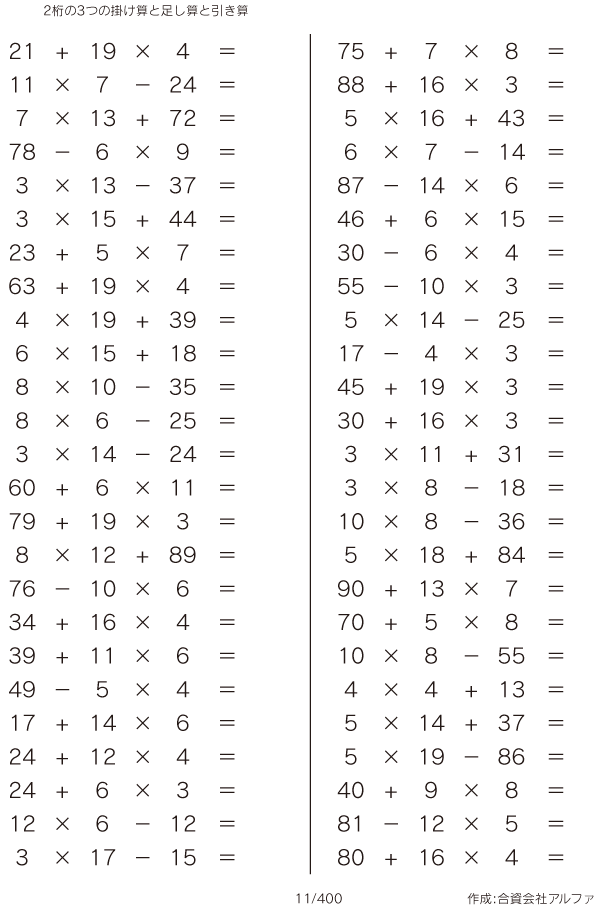 2桁の3つの掛け算と足し算と引き算

$21 + 19 \times 4 =$
$11 \times 7 - 24 =$
$7 \times 13 + 72 =$
$78 - 6 \times 9 =$
$3 \times 13 - 37 =$
$3 \times 15 + 44 =$
$23 + 5 \times 7 =$
$63 + 19 \times 4 =$
$4 \times 19 + 39 =$
$6 \times 15 + 18 =$
$8 \times 10 - 35 =$
$8 \times 6 - 25 =$
$3 \times 14 - 24 =$
$60 + 6 \times 11 =$
$79 + 19 \times 3 =$
$8 \times 12 + 89 =$
$76 - 10 \times 6 =$
$34 + 16 \times 4 =$
$39 + 11 \times 6 =$
$49 - 5 \times 4 =$
$17 + 14 \times 6 =$
$24 + 12 \times 4 =$
$24 + 6 \times 3 =$
$12 \times 6 - 12 =$
$3 \times 17 - 15 =$

$75 + 7 \times 8 =$
$88 + 16 \times 3 =$
$5 \times 16 + 43 =$
$6 \times 7 - 14 =$
$87 - 14 \times 6 =$
$46 + 6 \times 15 =$
$30 - 6 \times 4 =$
$55 - 10 \times 3 =$
$5 \times 14 - 25 =$
$17 - 4 \times 3 =$
$45 + 19 \times 3 =$
$30 + 16 \times 3 =$
$3 \times 11 + 31 =$
$3 \times 8 - 18 =$
$10 \times 8 - 36 =$
$5 \times 18 + 84 =$
$90 + 13 \times 7 =$
$70 + 5 \times 8 =$
$10 \times 8 - 55 =$
$4 \times 4 + 13 =$
$5 \times 14 + 37 =$
$5 \times 19 - 86 =$
$40 + 9 \times 8 =$
$81 - 12 \times 5 =$
$80 + 16 \times 4 =$

11/400

作成:合資会社アルファ